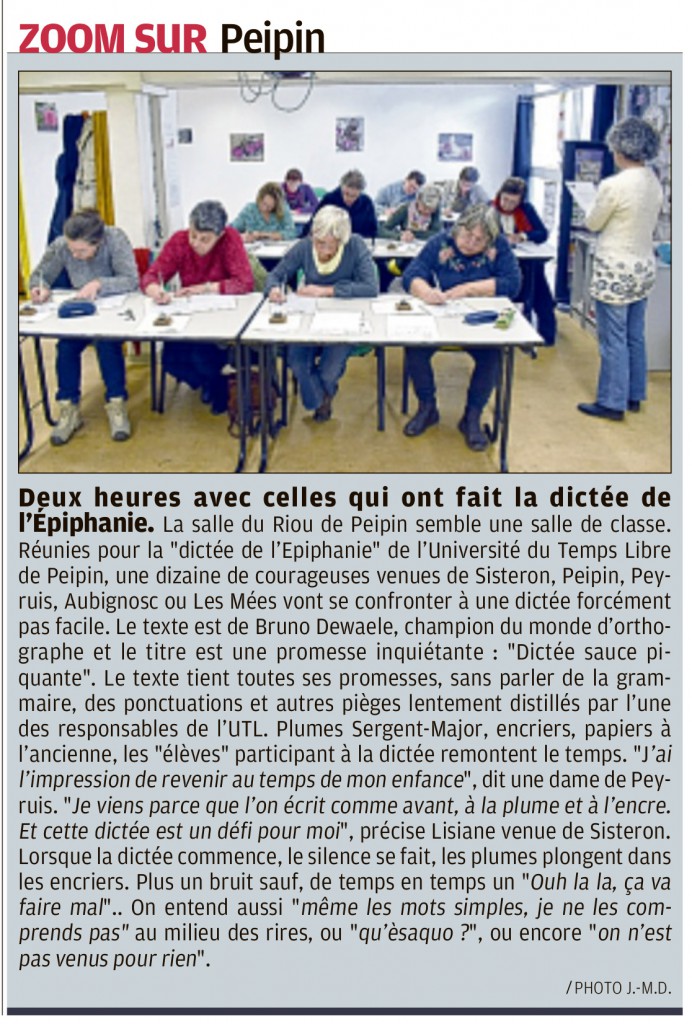 ZOOM SUR Peipin

Deux heures avec celles qui ont fait la dictée de l'Épiphanie. La salle du Riou de Peipin semble une salle de classe. Réunies pour la "dictée de l'Epiphanie" de l'Université du Temps Libre de Peipin, une dizaine de courageuses venues de Sisteron, Peipin, Peyruis, Aubignosc ou Les Mées vont se confronter à une dictée forcément pas facile. Le texte est de Bruno Dewaele, champion du monde d'orthographe et le titre est une promesse inquiétante : "Dictée sauce piquante". Le texte tient toutes ses promesses, sans parler de la grammaire, des ponctuations et autres pièges lentement distillés par l'une des responsables de l'UTL. Plumes Sergent-Major, encriers, papiers à l'ancienne, les "élèves" participant à la dictée remontent le temps. "J'ai l'impression de revenir au temps de mon enfance", dit une dame de Peyruis. "Je viens parce que l'on écrit comme avant, à la plume et à l'encre. Et cette dictée est un défi pour moi", précise Lisiane venue de Sisteron. Lorsque la dictée commence, le silence se fait, les plumes plongent dans les encriers. Plus un bruit sauf, de temps en temps un "Ouh la la, ça va faire mal".. On entend aussi "même les mots simples, je ne les comprends pas" au milieu des rires, ou "qu'èsaquo ?", ou encore "on n'est pas venus pour rien".

/ PHOTO J.-M.D.